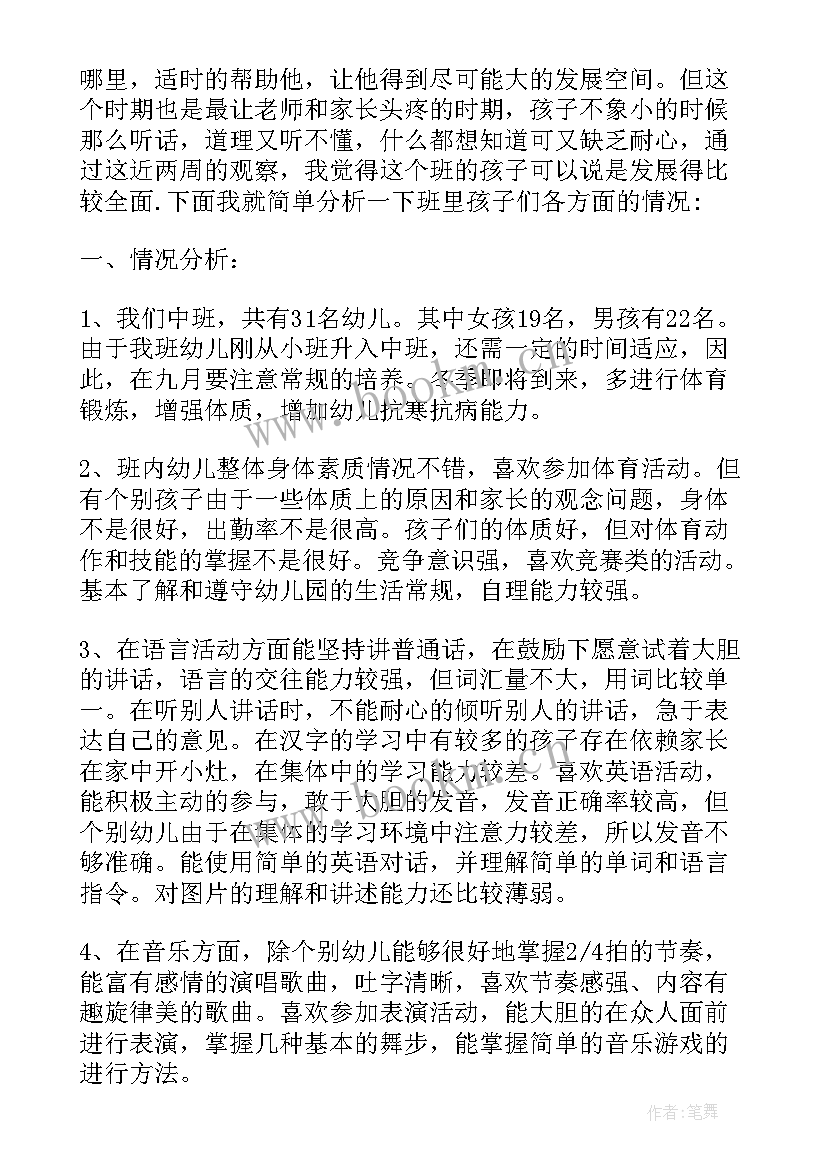 哪里，适时的帮助他，让他得到尽可能大的发展空间。但这个时期也是最让老师和家长头疼的时期，孩子不象小的时候那么听话，道理又听不懂，什么都想知道可又缺乏耐心，通过这近两周的观察，我觉得这个班的孩子可以说是发展得比较全面.下面我就简单分析一下班里孩子们各方面的情况：

一、情况分析：

1、我们中班，共有31名幼儿。其中女孩19名，男孩有22名。由于我班幼儿刚从小班升入中班，还需一定的时间适应，因此，在九月要注意常规的培养。冬季即将到来，多进行体育锻炼，增强体质，增加幼儿抗寒抗病能力。

2、班内幼儿整体身体素质情况不错，喜欢参加体育活动。但有个别孩子由于一些体质上的原因和家长的观念问题，身体不是很好，出勤率不是很高。孩子们的体质好，但对体育动作和技能的掌握不是很好。竞争意识强，喜欢竞赛类的活动。基本了解和遵守幼儿园的生活常规，自理能力较强。

3、在语言活动方面能坚持讲普通话，在鼓励下愿意试着大胆的讲话，语言的交往能力较强，但词汇量不大，用词比较单一。在听别人讲话时，不能耐心的倾听别人的讲话，急于表达自己的意见。在汉字的学习中有较多的孩子存在依赖家长在家中开小灶，在集体中的学习能力较差。喜欢英语活动，能积极主动的参与，敢于大胆的发音，发音正确率较高，但个别幼儿由于在集体的学习环境中注意力较差，所以发音不够准确。能使用简单的英语对话，并理解简单的单词和语言指令。对图片的理解和讲述能力还比较薄弱。

4、在音乐方面，除个别幼儿能够很好地掌握2/4拍的节奏，能富有感情的演唱歌曲，吐字清晰，喜欢节奏感强、内容有趣旋律美的歌曲。喜欢参加表演活动，能大胆的在众人面前进行表演，掌握几种基本的舞步，能掌握简单的音乐游戏的进行方法。

作者:笔舞